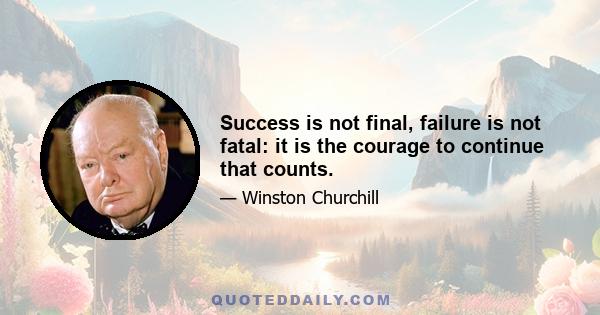 Success is not final, failure is not fatal: it is the courage to continue that counts.

— Winston Churchill

QUOTEDDAILY.COM